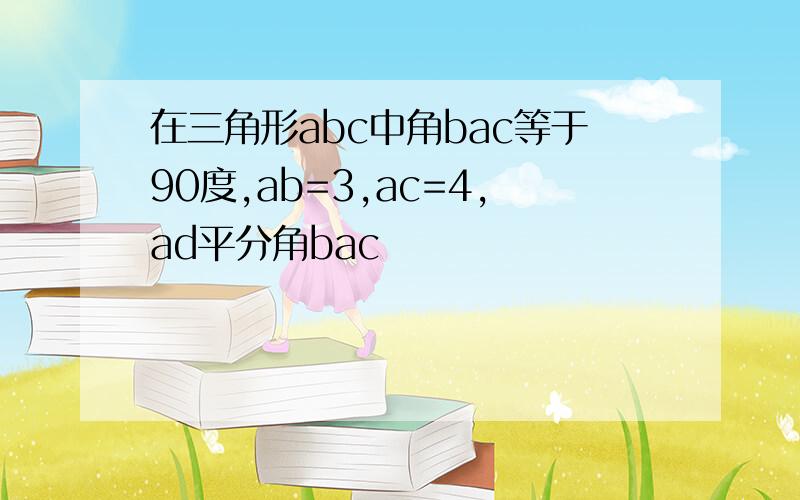 在三角形abc中角bac等于90度,ab=3,ac=4,ad平分角bac